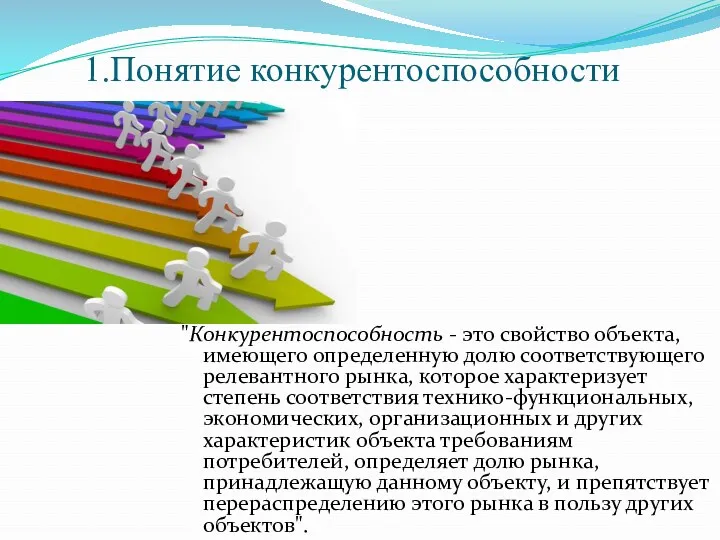 1.Понятие конкурентоспособности

"Конкурентоспособность - это свойство объекта, имеющего определенную долю соответствующего релевантного рынка, которое характеризует степень соответствия технико-функциональных, экономических, организационных и других характеристик объекта требованиям потребителей, определяет долю рынка, принадлежащую данному объекту, и препятствует перераспределению этого рынка в пользу других объектов".